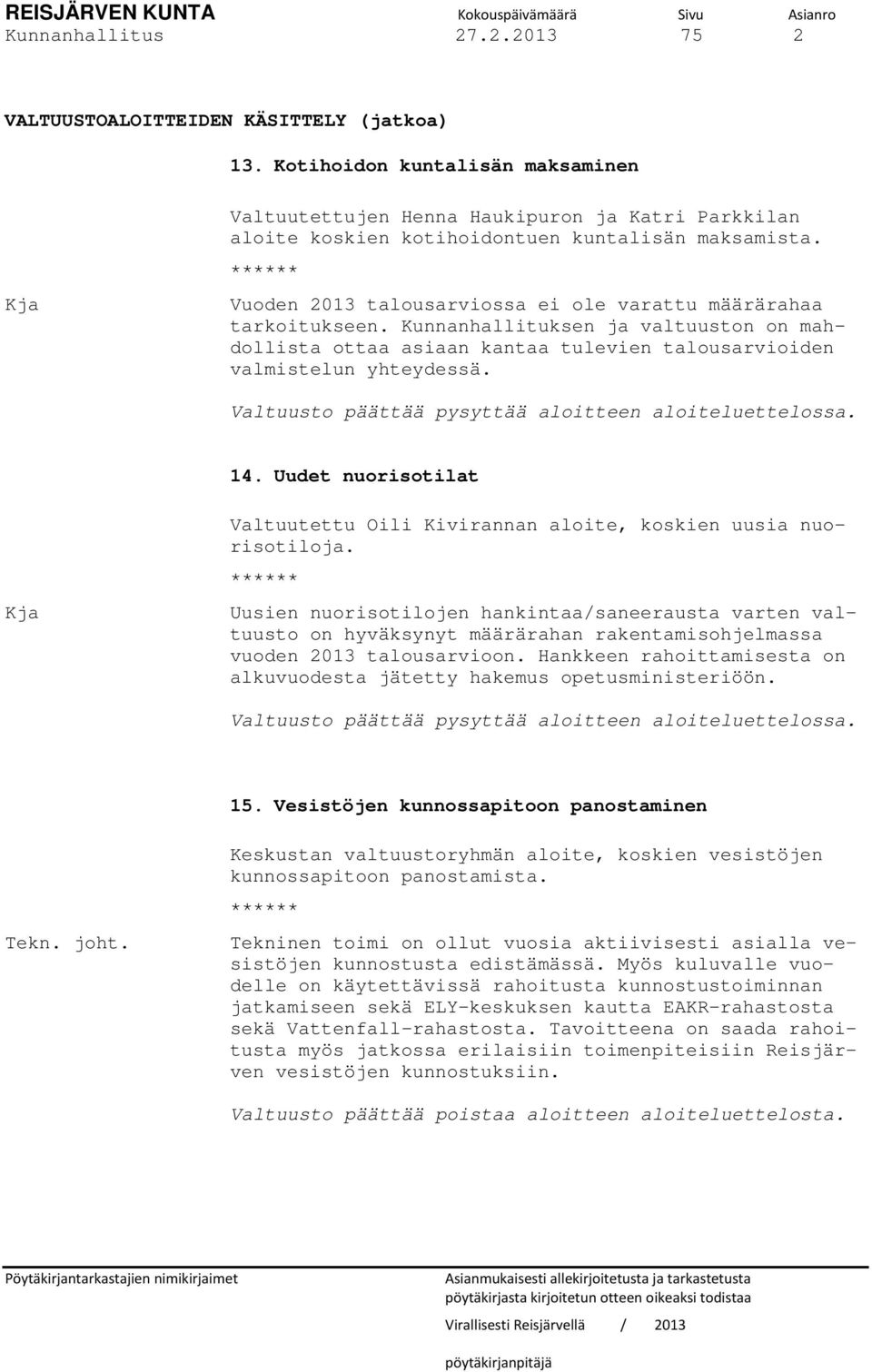 REISJÄRVEN KUNTA Kokouspäivämäärä Sivu Asianro
Kunnanhallitus 27.2.2013 75 2

VALTUUSTOALOITTEIDEN KÄSITTELY (jatkoa)

13. Kotihoidon kuntalisän maksaminen

Valtuutettujen Henna Haukipuron ja Katri Parkkilan aloite koskien kotihoidontuen kuntalisän maksamista.

******

Kja

Vuoden 2013 talousarviossa ei ole varattu määrärahaa tarkoitukseen. Kunnanhallituksen ja valtuuston on mahdollista ottaa asiaan kantaa tulevien talousarvioiden valmistelun yhteydessä.

Valtuusto päättää pysyttää aloitteen aloiteluettelossa.

14. Uudet nuorisotilat

Valtuutettu Oili Kivirannan aloite, koskien uusia nuorisotiloja.

******

Kja

Uusien nuorisotilojen hankintaa/saneerausta varten valtuusto on hyväksynyt määrärahan rakentamisohjelmassa vuoden 2013 talousarvioon. Hankkeen rahoittamisesta on alkuvuodesta jätetty hakemus opetusministeriöön.

Valtuusto päättää pysyttää aloitteen aloiteluettelossa.

15. Vesistöjen kunnossapitoon panostaminen

Keskustan valtuustoryhmän aloite, koskien vesistöjen kunnossapitoon panostamista.

******

Tekn. joht.

Tekninen toimi on ollut vuosia aktiivisesti asialla vesistöjen kunnostusta edistämässä. Myös kuluvalle vuodelle on käytettävissä rahoitusta kunnostustoiminnan jatkamiseen sekä ELY-keskuksen kautta EAKR-rahastosta sekä Vattenfall-rahastosta. Tavoitteena on saada rahoitusta myös jatkossa erilaisiin toimenpiteisiin Reisjärven vesistöjen kunnostuksiin.

Valtuusto päättää poistaa aloitteen aloiteluettelosta.

Pöytäkirjantarkastajien nimikirjaimet

Asianmukaisesti allekirjoitetusta ja tarkastetusta pöytäkirjasta kirjoitetun otteen oikeaksi todistaa

Virallisesti Reisjärvellä / 2013

pöytäkirjanpitäjä